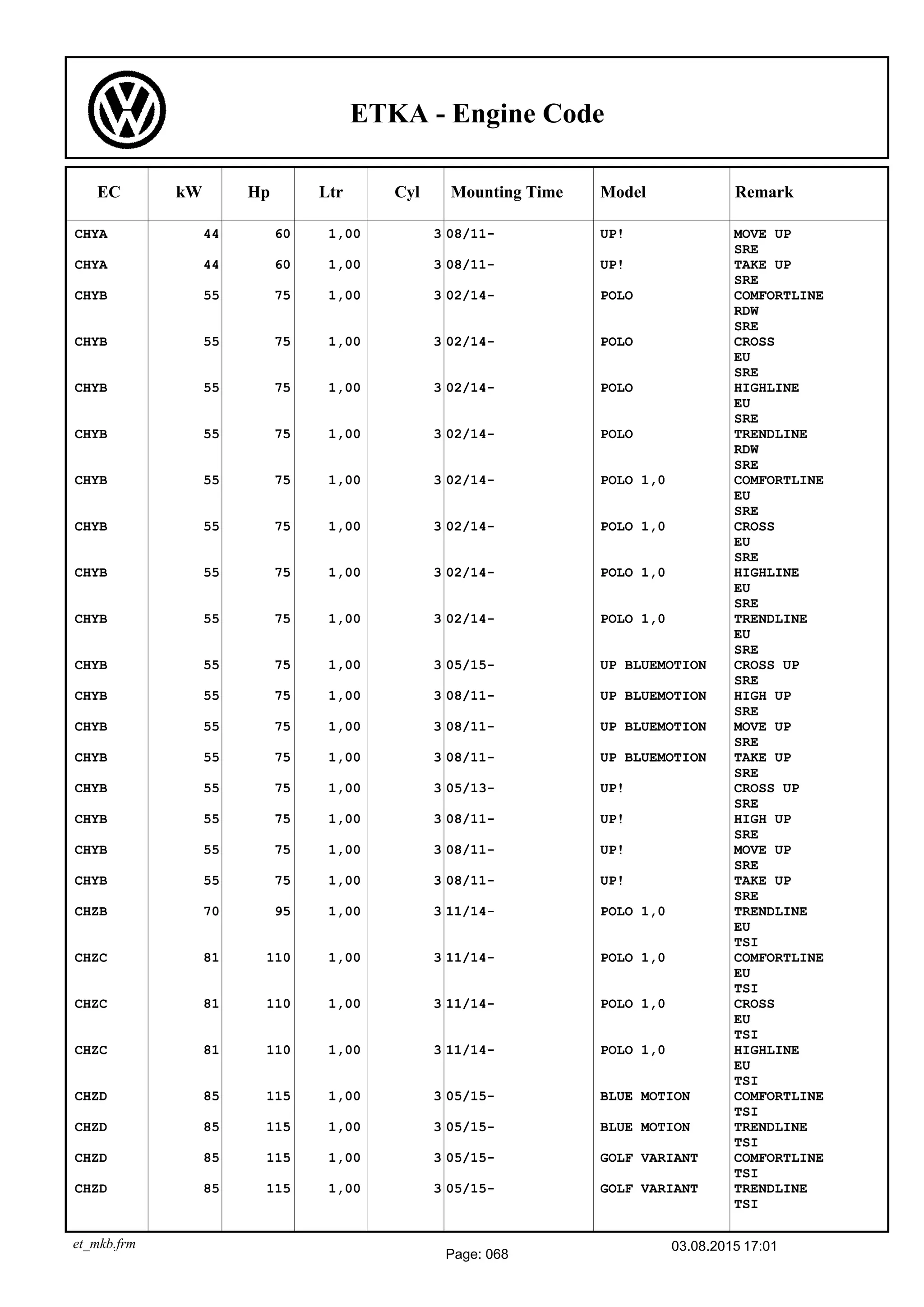 ETKA - Engine Code

| EC | kW | Hp | Ltr | Cyl | Mounting Time | Model | Remark |
|---|---|---|---|---|---|---|---|
| CHYA | 44 | 60 | 1,00 | 3 | 08/11- | UP! | MOVE UP SRE |
| CHYA | 44 | 60 | 1,00 | 3 | 08/11- | UP! | TAKE UP SRE |
| CHYB | 55 | 75 | 1,00 | 3 | 02/14- | POLO | COMFORTLINE RDW SRE |
| CHYB | 55 | 75 | 1,00 | 3 | 02/14- | POLO | CROSS EU SRE |
| CHYB | 55 | 75 | 1,00 | 3 | 02/14- | POLO | HIGHLINE EU SRE |
| CHYB | 55 | 75 | 1,00 | 3 | 02/14- | POLO | TRENDLINE RDW SRE |
| CHYB | 55 | 75 | 1,00 | 3 | 02/14- | POLO 1,0 | COMFORTLINE EU SRE |
| CHYB | 55 | 75 | 1,00 | 3 | 02/14- | POLO 1,0 | CROSS EU SRE |
| CHYB | 55 | 75 | 1,00 | 3 | 02/14- | POLO 1,0 | HIGHLINE EU SRE |
| CHYB | 55 | 75 | 1,00 | 3 | 02/14- | POLO 1,0 | TRENDLINE EU SRE |
| CHYB | 55 | 75 | 1,00 | 3 | 05/15- | UP BLUEMOTION | CROSS UP SRE |
| CHYB | 55 | 75 | 1,00 | 3 | 08/11- | UP BLUEMOTION | HIGH UP SRE |
| CHYB | 55 | 75 | 1,00 | 3 | 08/11- | UP BLUEMOTION | MOVE UP SRE |
| CHYB | 55 | 75 | 1,00 | 3 | 08/11- | UP BLUEMOTION | TAKE UP SRE |
| CHYB | 55 | 75 | 1,00 | 3 | 05/13- | UP! | CROSS UP SRE |
| CHYB | 55 | 75 | 1,00 | 3 | 08/11- | UP! | HIGH UP SRE |
| CHYB | 55 | 75 | 1,00 | 3 | 08/11- | UP! | MOVE UP SRE |
| CHYB | 55 | 75 | 1,00 | 3 | 08/11- | UP! | TAKE UP SRE |
| CHZB | 70 | 95 | 1,00 | 3 | 11/14- | POLO 1,0 | TRENDLINE EU TSI |
| CHZC | 81 | 110 | 1,00 | 3 | 11/14- | POLO 1,0 | COMFORTLINE EU TSI |
| CHZC | 81 | 110 | 1,00 | 3 | 11/14- | POLO 1,0 | CROSS EU TSI |
| CHZC | 81 | 110 | 1,00 | 3 | 11/14- | POLO 1,0 | HIGHLINE EU TSI |
| CHZD | 85 | 115 | 1,00 | 3 | 05/15- | BLUE MOTION | COMFORTLINE TSI |
| CHZD | 85 | 115 | 1,00 | 3 | 05/15- | BLUE MOTION | TRENDLINE TSI |
| CHZD | 85 | 115 | 1,00 | 3 | 05/15- | GOLF VARIANT | COMFORTLINE TSI |
| CHZD | 85 | 115 | 1,00 | 3 | 05/15- | GOLF VARIANT | TRENDLINE TSI |

et_mkb.frm
Page: 068
03.08.2015 17:01